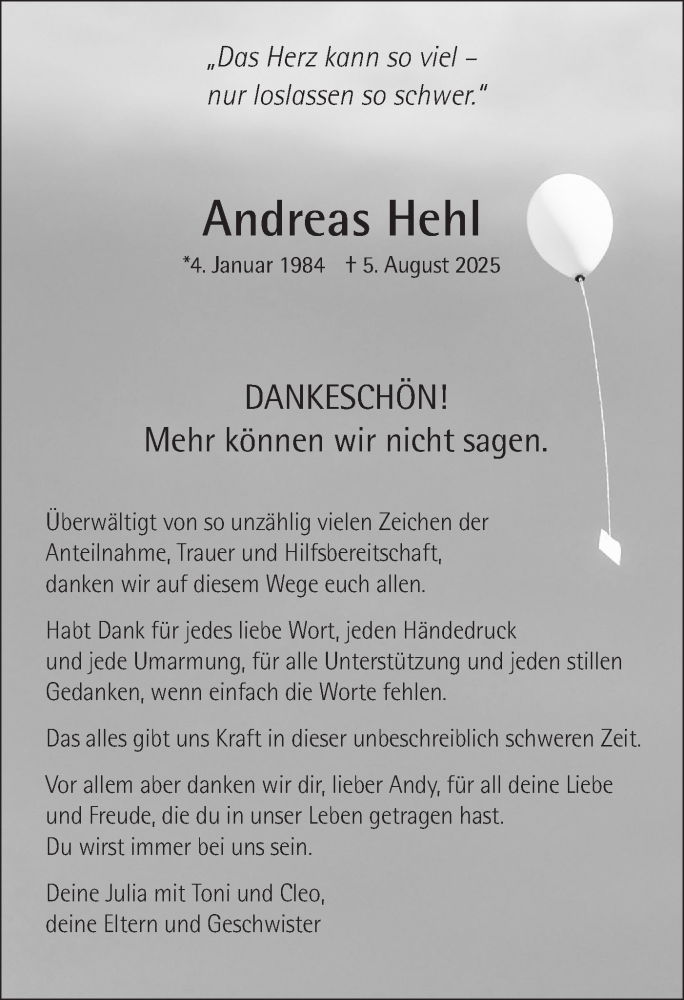 „Das Herz kann so viel –
nur loslassen so schwer."

Andreas Hehl

*4. Januar 1984 † 5. August 2025

DANKESCHÖN!
Mehr können wir nicht sagen.

Überwältigt von so unzählig vielen Zeichen der Anteilnahme, Trauer und Hilfsbereitschaft, danken wir auf diesem Wege euch allen.

Habt Dank für jedes liebe Wort, jeden Händedruck und jede Umarmung, für alle Unterstützung und jeden stillen Gedanken, wenn einfach die Worte fehlen.

Das alles gibt uns Kraft in dieser unbeschreiblich schweren Zeit.

Vor allem aber danken wir dir, lieber Andy, für all deine Liebe und Freude, die du in unser Leben getragen hast.
Du wirst immer bei uns sein.

Deine Julia mit Toni und Cleo,
deine Eltern und Geschwister